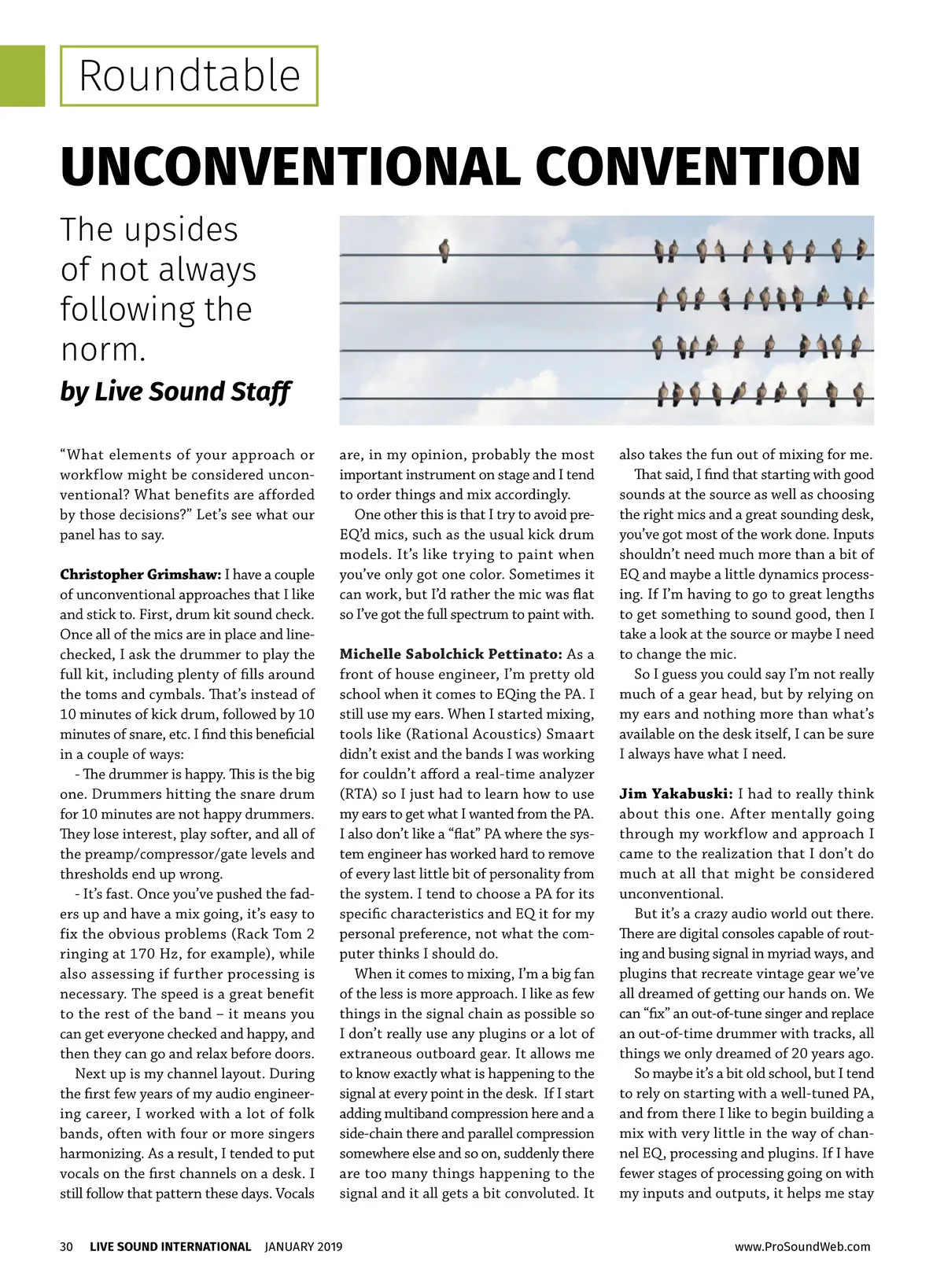 Roundtable

UNCONVENTIONAL CONVENTION

The upsides of not always following the norm.

by Live Sound Staff

"What elements of your approach or workflow might be considered unconventional? What benefits are afforded by those decisions?" Let's see what our panel has to say.

Christopher Grimshaw: I have a couple of unconventional approaches that I like and stick to. First, drum kit sound check. Once all of the mics are in place and line-checked, I ask the drummer to play the full kit, including plenty of fills around the toms and cymbals. That's instead of 10 minutes of kick drum, followed by 10 minutes of snare, etc. I find this beneficial in a couple of ways:

- The drummer is happy. This is the big one. Drummers hitting the snare drum for 10 minutes are not happy drummers. They lose interest, play softer, and all of the preamp/compressor/gate levels and thresholds end up wrong.

- It's fast. Once you've pushed the faders up and have a mix going, it's easy to fix the obvious problems (Rack Tom 2 ringing at 170 Hz, for example), while also assessing if further processing is necessary. The speed is a great benefit to the rest of the band – it means you can get everyone checked and happy, and then they can go and relax before doors.

Next up is my channel layout. During the first few years of my audio engineering career, I worked with a lot of folk bands, often with four or more singers harmonizing. As a result, I tended to put vocals on the first channels on a desk. I still follow that pattern these days. Vocals are, in my opinion, probably the most important instrument on stage and I tend to order things and mix accordingly.

One other this is that I try to avoid pre-EQ'd mics, such as the usual kick drum models. It's like trying to paint when you've only got one color. Sometimes it can work, but I'd rather the mic was flat so I've got the full spectrum to paint with.

Michelle Sabolchick Pettinato: As a front of house engineer, I'm pretty old school when it comes to EQing the PA. I still use my ears. When I started mixing, tools like (Rational Acoustics) Smaart didn't exist and the bands I was working for couldn't afford a real-time analyzer (RTA) so I just had to learn how to use my ears to get what I wanted from the PA. I also don't like a "flat" PA where the system engineer has worked hard to remove of every last little bit of personality from the system. I tend to choose a PA for its specific characteristics and EQ it for my personal preference, not what the computer thinks I should do.

When it comes to mixing, I'm a big fan of the less is more approach. I like as few things in the signal chain as possible so I don't really use any plugins or a lot of extraneous outboard gear. It allows me to know exactly what is happening to the signal at every point in the desk. If I start adding multiband compression here and a side-chain there and parallel compression somewhere else and so on, suddenly there are too many things happening to the signal and it all gets a bit convoluted. It also takes the fun out of mixing for me.

That said, I find that starting with good sounds at the source as well as choosing the right mics and a great sounding desk, you've got most of the work done. Inputs shouldn't need much more than a bit of EQ and maybe a little dynamics processing. If I'm having to go to great lengths to get something to sound good, then I take a look at the source or maybe I need to change the mic.

So I guess you could say I'm not really much of a gear head, but by relying on my ears and nothing more than what's available on the desk itself, I can be sure I always have what I need.

Jim Yakabuski: I had to really think about this one. After mentally going through my workflow and approach I came to the realization that I don't do much at all that might be considered unconventional.

But it's a crazy audio world out there. There are digital consoles capable of routing and busing signal in myriad ways, and plugins that recreate vintage gear we've all dreamed of getting our hands on. We can "fix" an out-of-tune singer and replace an out-of-time drummer with tracks, all things we only dreamed of 20 years ago.

So maybe it's a bit old school, but I tend to rely on starting with a well-tuned PA, and from there I like to begin building a mix with very little in the way of channel EQ, processing and plugins. If I have fewer stages of processing going on with my inputs and outputs, it helps me stay

30 LIVE SOUND INTERNATIONAL JANUARY 2019 www.ProSoundWeb.com